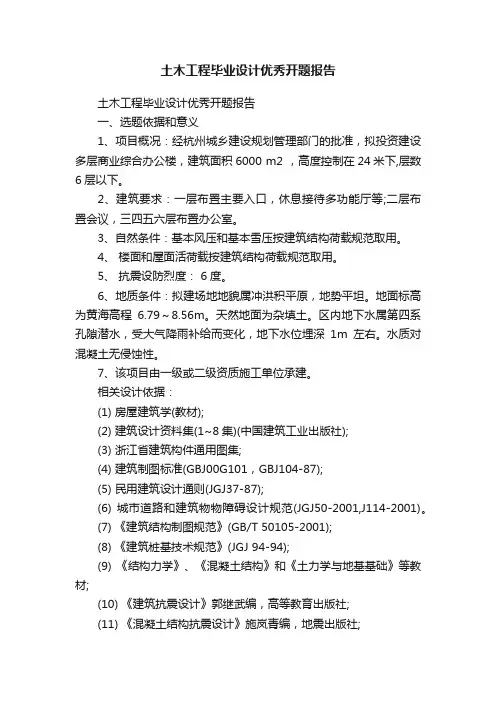 土木工程毕业设计优秀开题报告

土木工程毕业设计优秀开题报告

一、选题依据和意义

1、项目概况：经杭州城乡建设规划管理部门的批准，拟投资建设多层商业综合办公楼，建筑面积 6000 m2 ，高度控制在 24 米下,层数 6 层以下。

2、建筑要求：一层布置主要入口，休息接待多功能厅等;二层布置会议，三四五六层布置办公室。

3、自然条件：基本风压和基本雪压按建筑结构荷载规范取用。

4、 楼面和屋面活荷载按建筑结构荷载规范取用。

5、 抗震设防烈度： 6 度。

6、地质条件：拟建场地地貌属冲洪积平原，地势平坦。地面标高为黄海高程 6.79～8.56m。天然地面为杂填土。区内地下水属第四系孔隙潜水，受大气降雨补给而变化，地下水位埋深 1m 左右。水质对混凝土无侵蚀性。

7、该项目由一级或二级资质施工单位承建。

相关设计依据：

(1) 房屋建筑学(教材);

(2) 建筑设计资料集(1~8 集)(中国建筑工业出版社);

(3) 浙江省建筑构件通用图集;

(4) 建筑制图标准(GBJ00G101，GBJ104-87);

(5) 民用建筑设计通则(JGJ37-87);

(6) 城市道路和建筑物物障碍设计规范(JGJ50-2001,J114-2001)。

(7) 《建筑结构制图规范》(GB/T 50105-2001);

(8) 《建筑桩基技术规范》(JGJ 94-94);

(9) 《结构力学》、《混凝土结构》和《土力学与地基基础》等教材;

(10) 《建筑抗震设计》郭继武编，高等教育出版社;

(11) 《混凝土结构抗震设计》施岚青编，地震出版社;